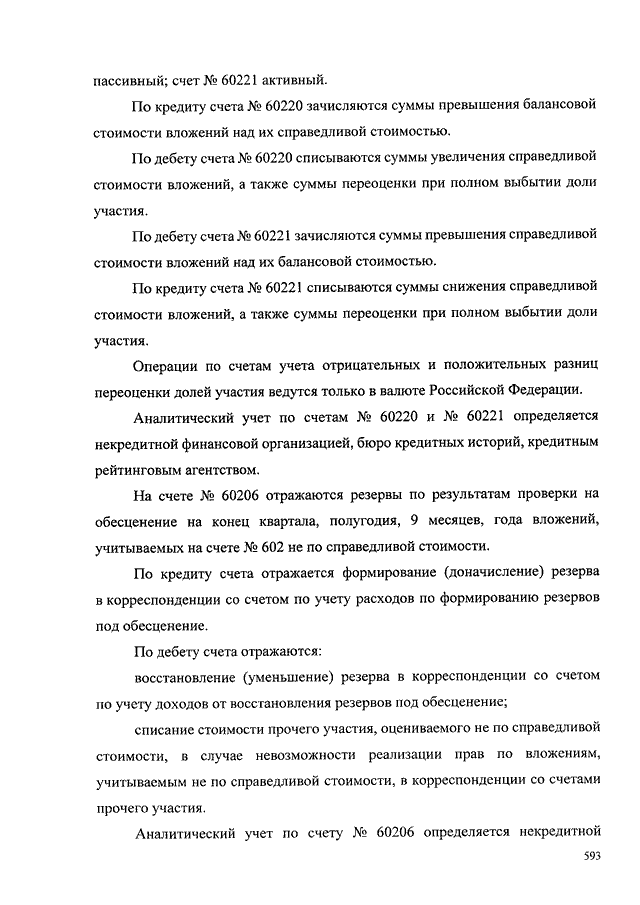 пассивный; счет № 60221 активный.

По кредиту счета № 60220 зачисляются суммы превышения балансовой стоимости вложений над их справедливой стоимостью.

По дебету счета № 60220 списываются суммы увеличения справедливой стоимости вложений, а также суммы переоценки при полном выбытии доли участия.

По дебету счета № 60221 зачисляются суммы превышения справедливой стоимости вложений над их балансовой стоимостью.

По кредиту счета № 60221 списываются суммы снижения справедливой стоимости вложений, а также суммы переоценки при полном выбытии доли участия.

Операции по счетам учета отрицательных и положительных разниц переоценки долей участия ведутся только в валюте Российской Федерации.

Аналитический учет по счетам № 60220 и № 60221 определяется некредитной финансовой организацией, бюро кредитных историй, кредитным рейтинговым агентством.

На счете № 60206 отражаются резервы по результатам проверки на обесценение на конец квартала, полугодия, 9 месяцев, года вложений, учитываемых на счете № 602 не по справедливой стоимости.

По кредиту счета отражается формирование (доначисление) резерва в корреспонденции со счетом по учету расходов по формированию резервов под обесценение.

По дебету счета отражаются:

восстановление (уменьшение) резерва в корреспонденции со счетом по учету доходов от восстановления резервов под обесценение;

списание стоимости прочего участия, оцениваемого не по справедливой стоимости, в случае невозможности реализации прав по вложениям, учитываемым не по справедливой стоимости, в корреспонденции со счетами прочего участия.

Аналитический учет по счету № 60206 определяется некредитной

593